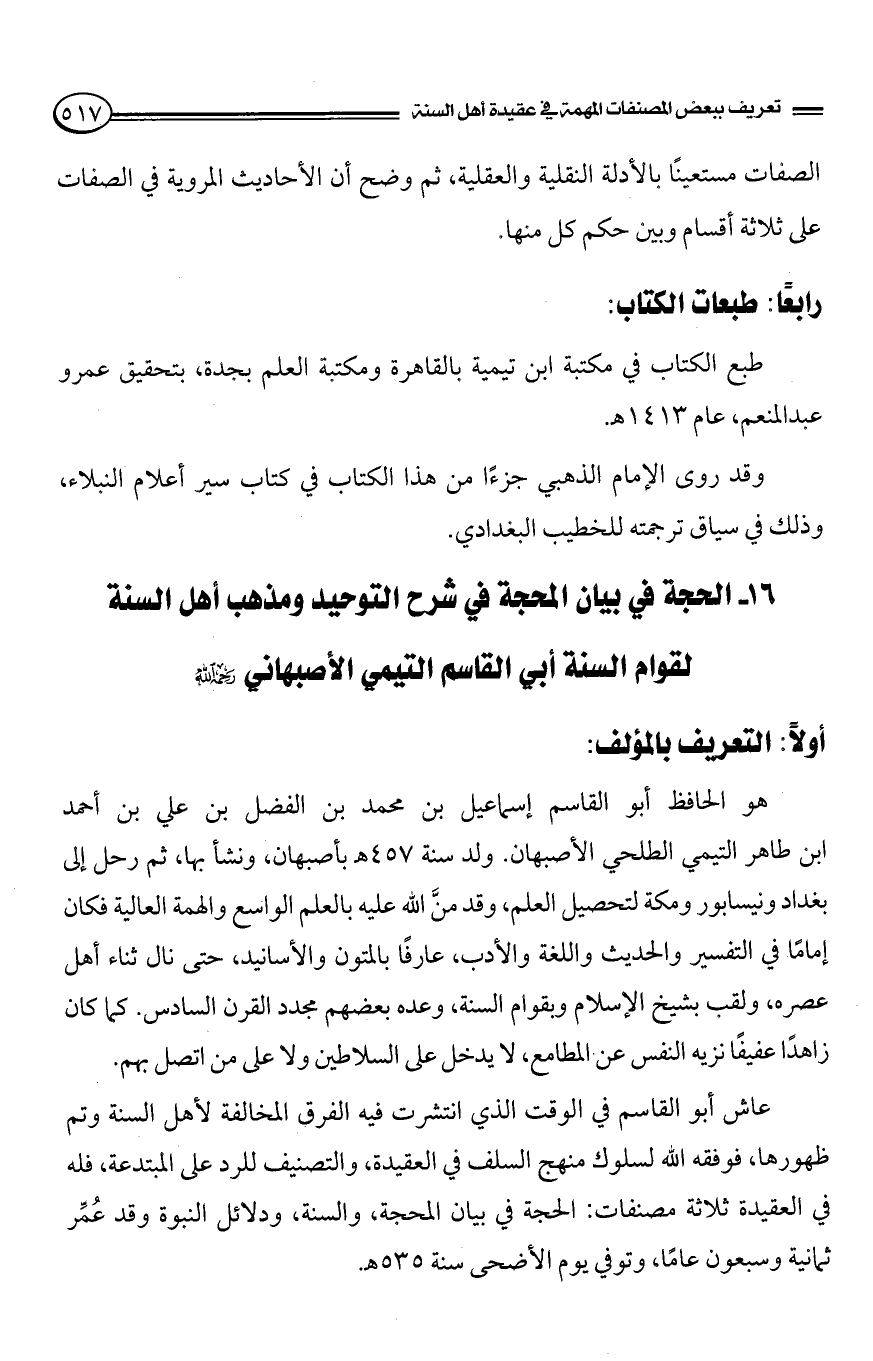 تعريف ببعض المصنفات المهمة في عقيدة أهل السنة ٥١٧

الصفات مستعينًا بالأدلة النقلية والعقلية، ثم وضح أن الأحاديث المروية في الصفات على ثلاثة أقسام وبين حكم كل منها.

رابعًا: طبعات الكتاب:

طبع الكتاب في مكتبة ابن تيمية بالقاهرة ومكتبة العلم بجدة، بتحقيق عمرو عبدالمنعم، عام ١٤١٣هـ.

وقد روى الإمام الذهبي جزءًا من هذا الكتاب في كتاب سير أعلام النبلاء، وذلك في سياق ترجمته للخطيب البغدادي.

١٦ـ الحجة في بيان المحجة في شرح التوحيد ومذهب أهل السنة لقوام السنة أبي القاسم التيمي الأصبهاني رحمه الله

أولاً: التعريف بالمؤلف:

هو الحافظ أبو القاسم إسماعيل بن محمد بن الفضل بن علي بن أحمد ابن طاهر التيمي الطلحي الأصبهان. ولد سنة ٤٥٧هـ بأصبهان، ونشأ بها، ثم رحل إلى بغداد ونيسابور ومكة لتحصيل العلم، وقد منَّ الله عليه بالعلم الواسع والهمة العالية فكان إمامًا في التفسير والحديث واللغة والأدب، عارفًا بالمتون والأسانيد، حتى نال ثناء أهل عصره، ولقب بشيخ الإسلام وبقوام السنة، وعده بعضهم مجدد القرن السادس. كما كان زاهدًا عفيفًا نزيه النفس عن المطامع، لا يدخل على السلاطين ولا على من اتصل بهم.

عاش أبو القاسم في الوقت الذي انتشرت فيه الفرق المخالفة لأهل السنة وتم ظهورها، فوفقه الله لسلوك منهج السلف في العقيدة، والتصنيف للرد على المبتدعة، فله في العقيدة ثلاثة مصنفات: الحجة في بيان المحجة، والسنة، ودلائل النبوة وقد عُمِّر ثمانية وسبعون عامًا، وتوفي يوم الأضحى سنة ٥٣٥هـ.